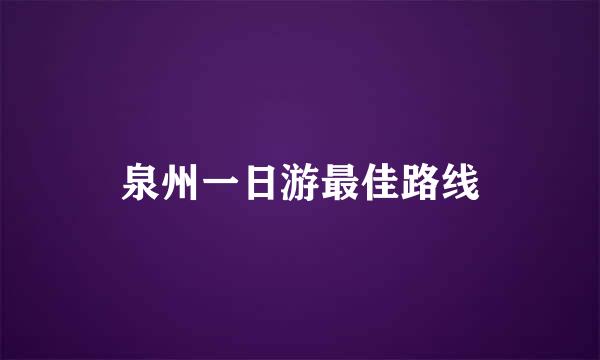 泉州一日游最佳路线